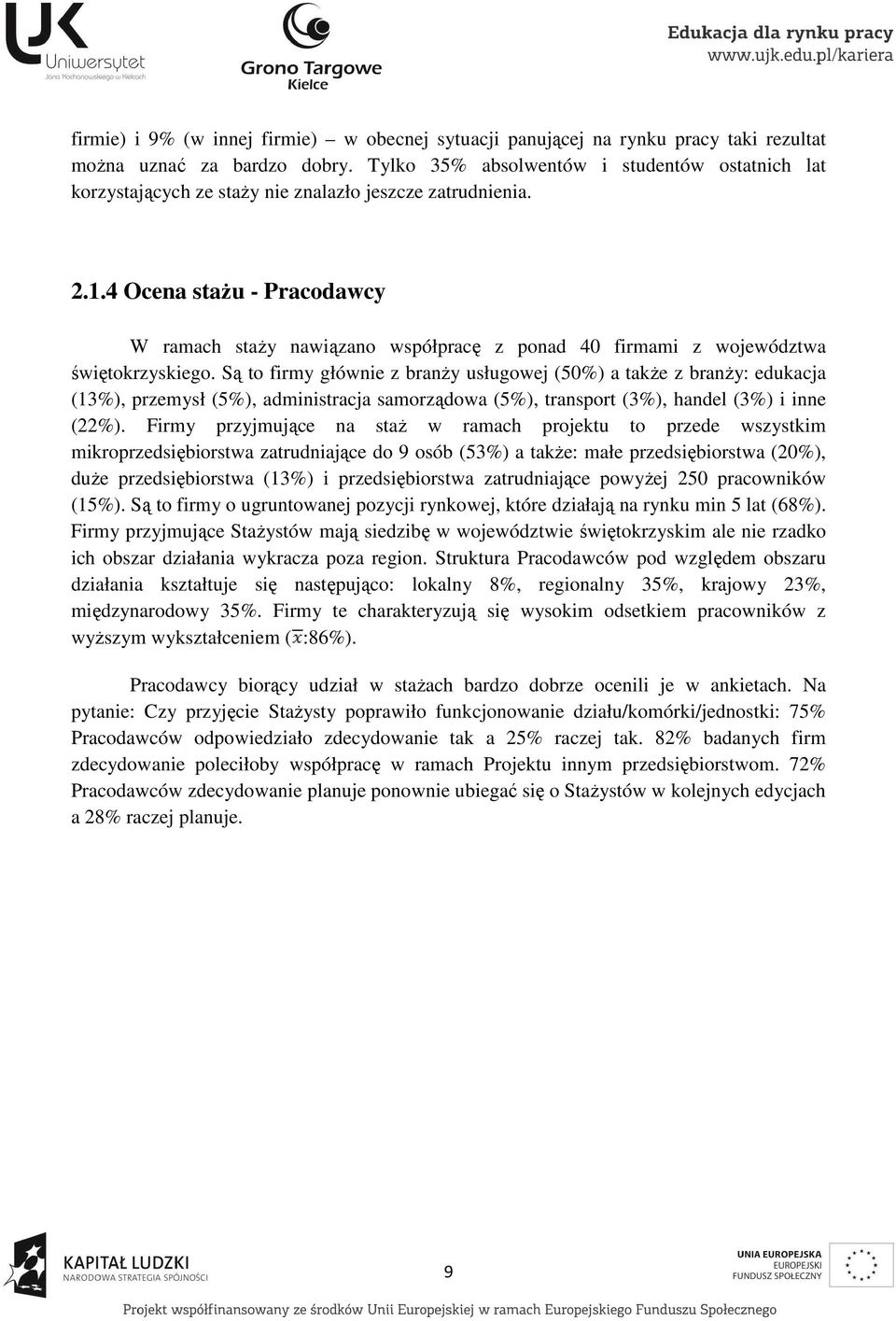 UJK Uniwersytet Jana Kochanowskiego w Kielcach

Grono Targowe Kielce

Edukacja dla rynku pracy
www.ujk.edu.pl/kariera

firmie) i 9% (w innej firmie) – w obecnej sytuacji panującej na rynku pracy taki rezultat można uznać za bardzo dobry. Tylko 35% absolwentów i studentów ostatnich lat korzystających ze staży nie znalazło jeszcze zatrudnienia.

2.1.4 Ocena stażu - Pracodawcy

W ramach staży nawiązano współpracę z ponad 40 firmami z województwa świętokrzyskiego. Są to firmy głównie z branży usługowej (50%) a także z branży: edukacja (13%), przemysł (5%), administracja samorządowa (5%), transport (3%), handel (3%) i inne (22%). Firmy przyjmujące na staż w ramach projektu to przede wszystkim mikroprzedsiębiorstwa zatrudniające do 9 osób (53%) a także: małe przedsiębiorstwa (20%), duże przedsiębiorstwa (13%) i przedsiębiorstwa zatrudniające powyżej 250 pracowników (15%). Są to firmy o ugruntowanej pozycji rynkowej, które działają na rynku min 5 lat (68%). Firmy przyjmujące Stażystów mają siedzibę w województwie świętokrzyskim ale nie rzadko ich obszar działania wykracza poza region. Struktura Pracodawców pod względem obszaru działania kształtuje się następująco: lokalny 8%, regionalny 35%, krajowy 23%, międzynarodowy 35%. Firmy te charakteryzują się wysokim odsetkiem pracowników z wyższym wykształceniem ($\bar{x}$:86%).

Pracodawcy biorący udział w stażach bardzo dobrze ocenili je w ankietach. Na pytanie: Czy przyjęcie Stażysty poprawiło funkcjonowanie działu/komórki/jednostki: 75% Pracodawców odpowiedziało zdecydowanie tak a 25% raczej tak. 82% badanych firm zdecydowanie poleciłoby współpracę w ramach Projektu innym przedsiębiorstwom. 72% Pracodawców zdecydowanie planuje ponownie ubiegać się o Stażystów w kolejnych edycjach a 28% raczej planuje.

KAPITAŁ LUDZKI
NARODOWA STRATEGIA SPÓJNOŚCI

9

UNIA EUROPEJSKA
EUROPEJSKI
FUNDUSZ SPOŁECZNY

Projekt współfinansowany ze środków Unii Europejskiej w ramach Europejskiego Funduszu Społecznego